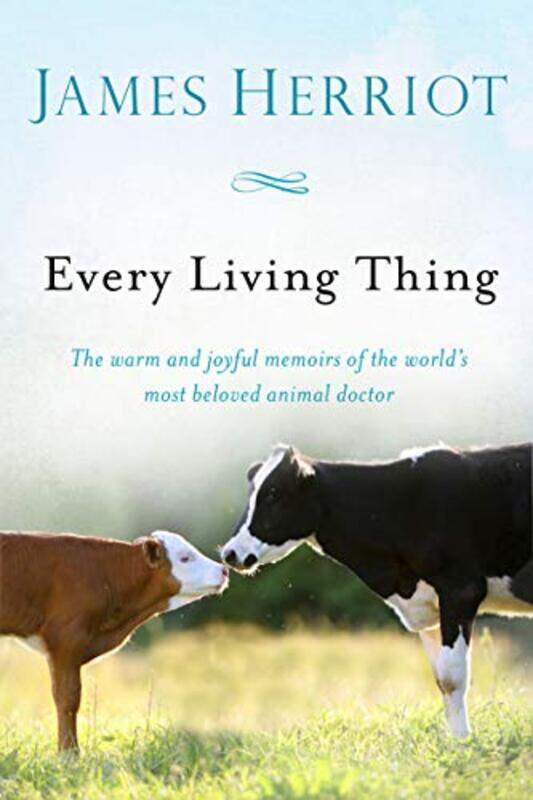 JAMES HERRIOT

Every Living Thing

The warm and joyful memoirs of the world's most beloved animal doctor